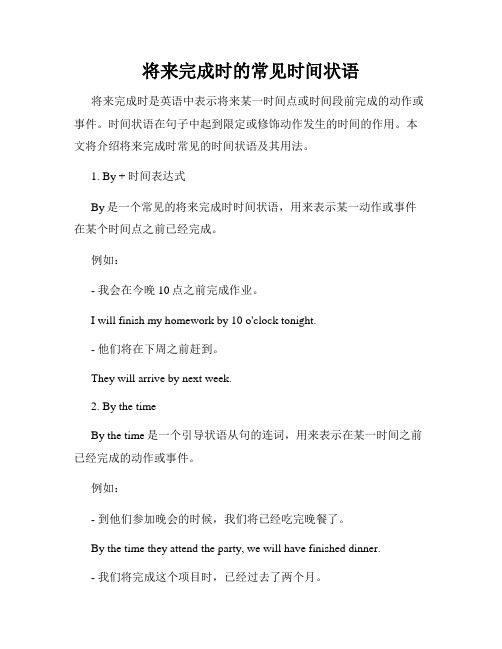 将来完成时的常见时间状语

将来完成时是英语中表示将来某一时间点或时间段前完成的动作或事件。时间状语在句子中起到限定或修饰动作发生的时间的作用。本文将介绍将来完成时常见的时间状语及其用法。

1. By + 时间表达式

By 是一个常见的将来完成时时间状语，用来表示某一动作或事件在某个时间点之前已经完成。

例如：

- 我会在今晚 10 点之前完成作业。

I will finish my homework by 10 o'clock tonight.

- 他们将在下周之前赶到。

They will arrive by next week.

2. By the time

By the time 是一个引导状语从句的连词，用来表示在某一时间之前已经完成的动作或事件。

例如：

- 到他们参加晚会的时候，我们将已经吃完晚餐了。

By the time they attend the party, we will have finished dinner.

- 我们将完成这个项目时，已经过去了两个月。